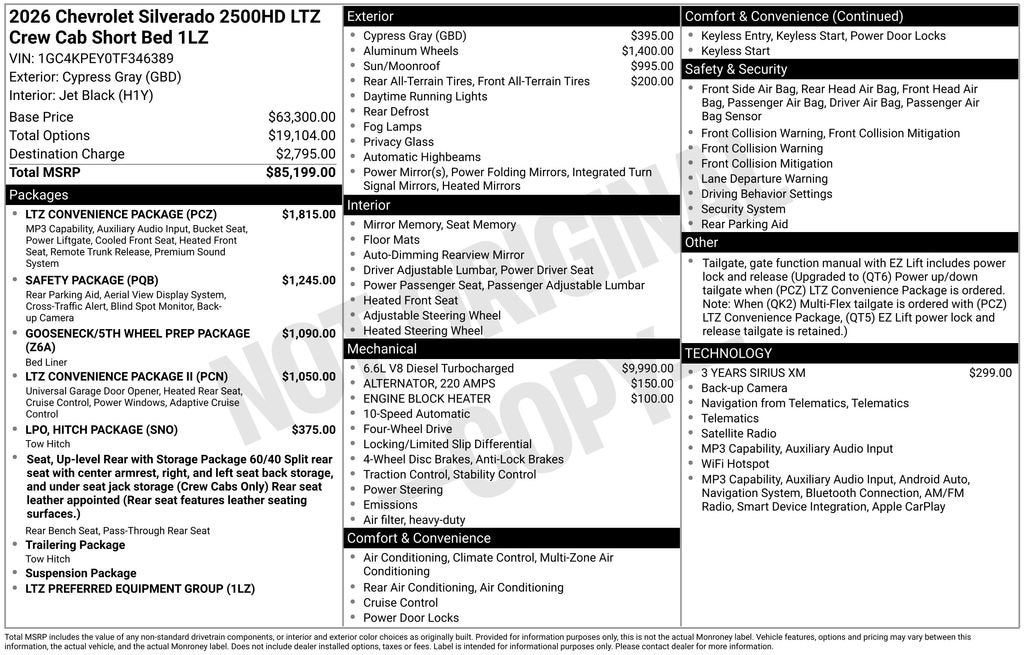 2026 Chevrolet Silverado 2500HD LTZ Crew Cab Short Bed 1LZ
VIN: 1GC4KPEY0TF346389
Exterior: Cypress Gray (GBD)
Interior: Jet Black (H1Y)

| Base Price | $63,300.00 |
|---|---|
| Total Options | $19,104.00 |
| Destination Charge | $2,795.00 |
| Total MSRP | $85,199.00 |

Packages
- LTZ CONVENIENCE PACKAGE (PCZ) $1,815.00
MP3 Capability, Auxiliary Audio Input, Bucket Seat, Power Liftgate, Cooled Front Seat, Heated Front Seat, Remote Trunk Release, Premium Sound System
- SAFETY PACKAGE (PQB) $1,245.00
Rear Parking Aid, Aerial View Display System, Cross-Traffic Alert, Blind Spot Monitor, Back-up Camera
- GOOSENECK/5TH WHEEL PREP PACKAGE (Z6A) $1,090.00
Bed Liner
- LTZ CONVENIENCE PACKAGE II (PCN) $1,050.00
Universal Garage Door Opener, Heated Rear Seat, Cruise Control, Power Windows, Adaptive Cruise Control
- LPO, HITCH PACKAGE (SNO) $375.00
Tow Hitch
- Seat, Up-level Rear with Storage Package 60/40 Split rear seat with center armrest, right, and left seat back storage, and under seat jack storage (Crew Cabs Only) Rear seat leather appointed (Rear seat features leather seating surfaces.)
Rear Bench Seat, Pass-Through Rear Seat
- Trailering Package
Tow Hitch
- Suspension Package
- LTZ PREFERRED EQUIPMENT GROUP (1LZ)

Exterior
- Cypress Gray (GBD) $395.00
- Aluminum Wheels $1,400.00
- Sun/Moonroof $995.00
- Rear All-Terrain Tires, Front All-Terrain Tires $200.00
- Daytime Running Lights
- Rear Defrost
- Fog Lamps
- Privacy Glass
- Automatic Highbeams
- Power Mirror(s), Power Folding Mirrors, Integrated Turn Signal Mirrors, Heated Mirrors

Interior
- Mirror Memory, Seat Memory
- Floor Mats
- Auto-Dimming Rearview Mirror
- Driver Adjustable Lumbar, Power Driver Seat
- Power Passenger Seat, Passenger Adjustable Lumbar
- Heated Front Seat
- Adjustable Steering Wheel
- Heated Steering Wheel

Mechanical
- 6.6L V8 Diesel Turbocharged $9,990.00
- ALTERNATOR, 220 AMPS $150.00
- ENGINE BLOCK HEATER $100.00
- 10-Speed Automatic
- Four-Wheel Drive
- Locking/Limited Slip Differential
- 4-Wheel Disc Brakes, Anti-Lock Brakes
- Traction Control, Stability Control
- Power Steering
- Emissions
- Air filter, heavy-duty

Comfort & Convenience
- Air Conditioning, Climate Control, Multi-Zone Air Conditioning
- Rear Air Conditioning, Air Conditioning
- Cruise Control
- Power Door Locks

Comfort & Convenience (Continued)
- Keyless Entry, Keyless Start, Power Door Locks
- Keyless Start

Safety & Security
- Front Side Air Bag, Rear Head Air Bag, Front Head Air Bag, Passenger Air Bag, Driver Air Bag, Passenger Air Bag Sensor
- Front Collision Warning, Front Collision Mitigation
- Front Collision Warning
- Front Collision Mitigation
- Lane Departure Warning
- Driving Behavior Settings
- Security System
- Rear Parking Aid

Other
- Tailgate, gate function manual with EZ Lift includes power lock and release (Upgraded to (QT6) Power up/down tailgate when (PCZ) LTZ Convenience Package is ordered. Note: When (QK2) Multi-Flex tailgate is ordered with (PCZ) LTZ Convenience Package, (QT5) EZ Lift power lock and release tailgate is retained.)

TECHNOLOGY
- 3 YEARS SIRIUS XM $299.00
- Back-up Camera
- Navigation from Telematics, Telematics
- Telematics
- Satellite Radio
- MP3 Capability, Auxiliary Audio Input
- WiFi Hotspot
- MP3 Capability, Auxiliary Audio Input, Android Auto, Navigation System, Bluetooth Connection, AM/FM Radio, Smart Device Integration, Apple CarPlay

NOT ORIGINAL COPY

Total MSRP includes the value of any non-standard drivetrain components, or interior and exterior color choices as originally built. Provided for information purposes only, this is not the actual Monroney label. Vehicle features, options and pricing may vary between this information, the actual vehicle, and the actual Monroney label. Does not include dealer installed options, taxes or fees. Label is intended for informational purposes only. Please contact dealer for more information.